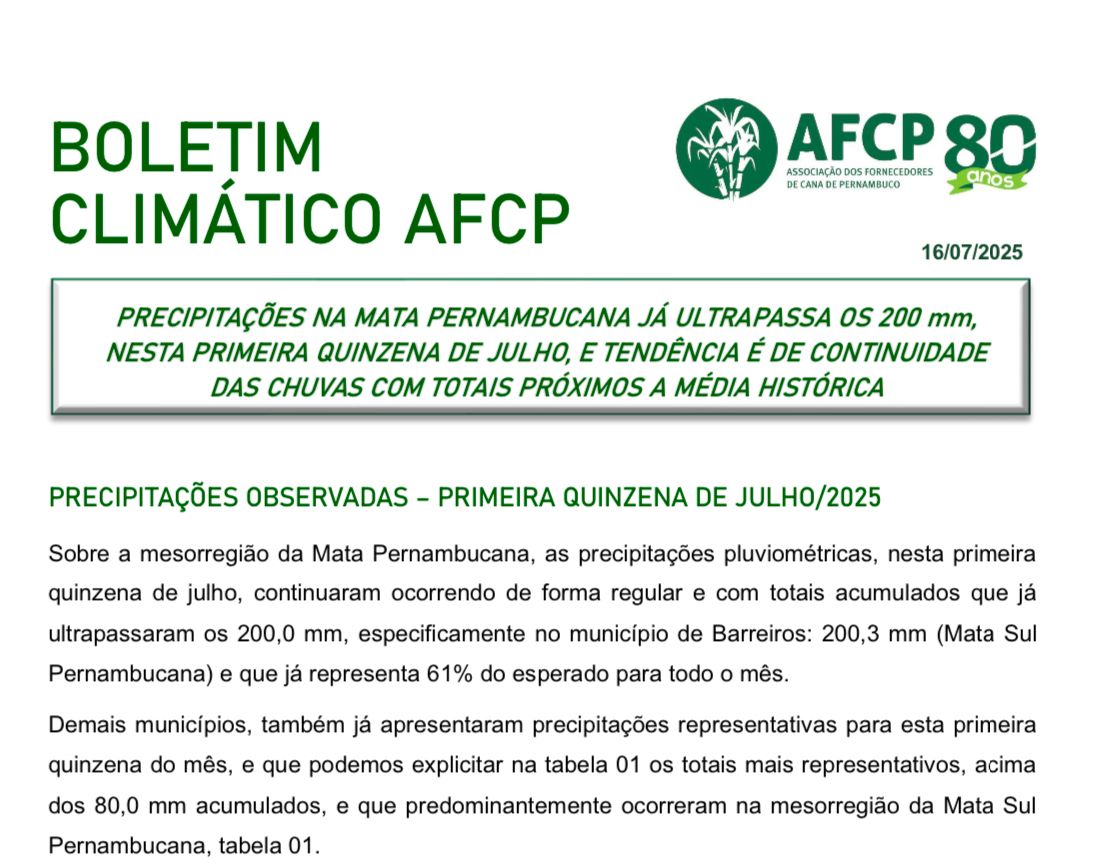 BOLETIM CLIMÁTICO AFCP

AFCP
ASSOCIAÇÃO DOS FORNECEDORES DE CANA DE PERNAMBUCO
80 anos

16/07/2025

PRECIPITAÇÕES NA MATA PERNAMBUCANA JÁ ULTRAPASSA OS 200 mm, NESTA PRIMEIRA QUINZENA DE JULHO, E TENDÊNCIA É DE CONTINUIDADE DAS CHUVAS COM TOTAIS PRÓXIMOS A MÉDIA HISTÓRICA

PRECIPITAÇÕES OBSERVADAS – PRIMEIRA QUINZENA DE JULHO/2025

Sobre a mesorregião da Mata Pernambucana, as precipitações pluviométricas, nesta primeira quinzena de julho, continuaram ocorrendo de forma regular e com totais acumulados que já ultrapassaram os 200,0 mm, especificamente no município de Barreiros: 200,3 mm (Mata Sul Pernambucana) e que já representa 61% do esperado para todo o mês.

Demais municípios, também já apresentaram precipitações representativas para esta primeira quinzena do mês, e que podemos explicitar na tabela 01 os totais mais representativos, acima dos 80,0 mm acumulados, e que predominantemente ocorreram na mesorregião da Mata Sul Pernambucana, tabela 01.